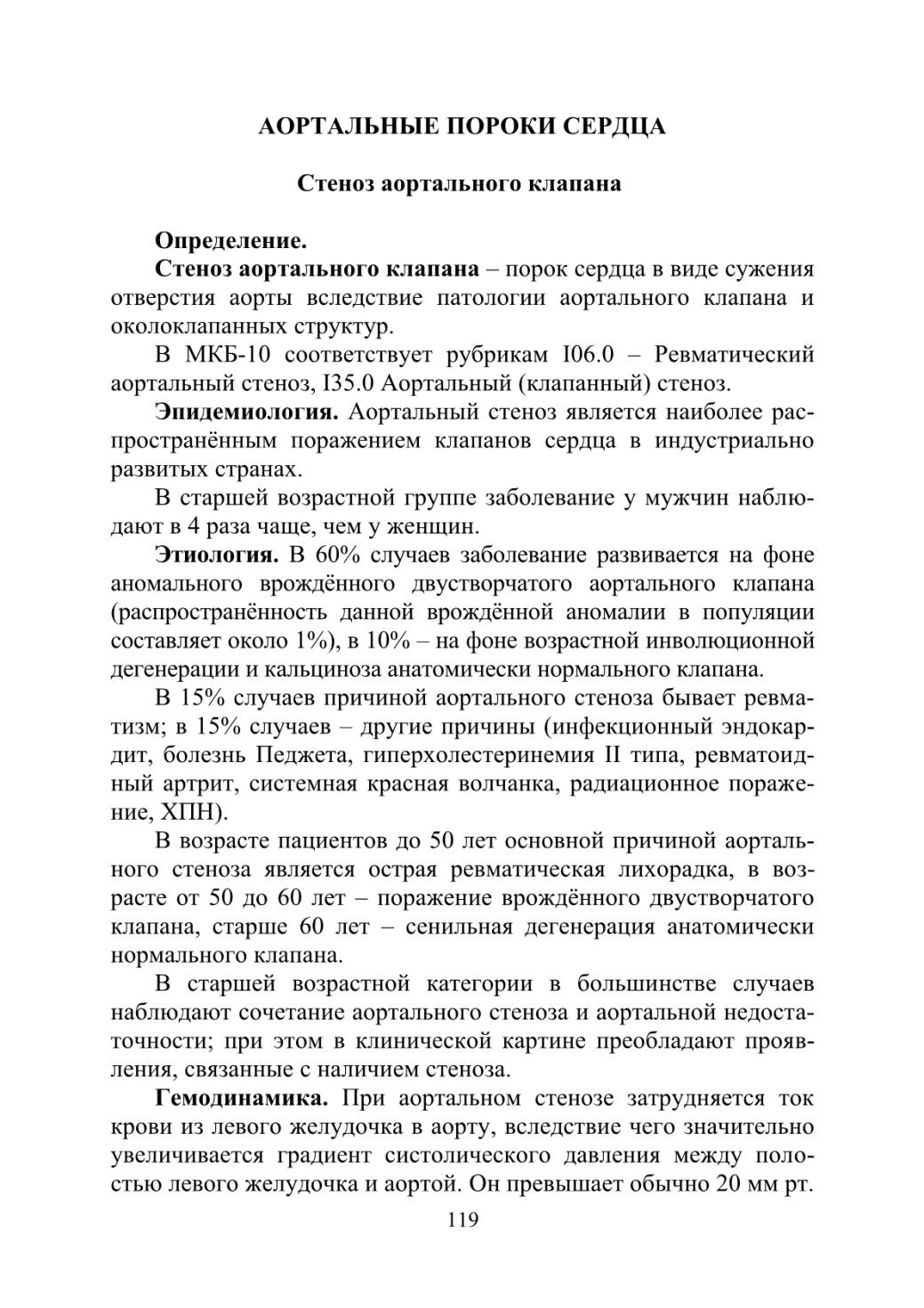 АОРТАЛЬНЫЕ ПОРОКИ СЕРДЦА

Стеноз аортального клапана

Определение.

Стеноз аортального клапана – порок сердца в виде сужения отверстия аорты вследствие патологии аортального клапана и околоклапанных структур.

В МКБ-10 соответствует рубрикам I06.0 – Ревматический аортальный стеноз, I35.0 Аортальный (клапанный) стеноз.

Эпидемиология. Аортальный стеноз является наиболее распространённым поражением клапанов сердца в индустриально развитых странах.

В старшей возрастной группе заболевание у мужчин наблюдают в 4 раза чаще, чем у женщин.

Этиология. В 60% случаев заболевание развивается на фоне аномального врождённого двустворчатого аортального клапана (распространённость данной врождённой аномалии в популяции составляет около 1%), в 10% – на фоне возрастной инволюционной дегенерации и кальциноза анатомически нормального клапана.

В 15% случаев причиной аортального стеноза бывает ревматизм; в 15% случаев – другие причины (инфекционный эндокардит, болезнь Педжета, гиперхолестеринемия II типа, ревматоидный артрит, системная красная волчанка, радиационное поражение, ХПН).

В возрасте пациентов до 50 лет основной причиной аортального стеноза является острая ревматическая лихорадка, в возрасте от 50 до 60 лет – поражение врождённого двустворчатого клапана, старше 60 лет – сенильная дегенерация анатомически нормального клапана.

В старшей возрастной категории в большинстве случаев наблюдают сочетание аортального стеноза и аортальной недостаточности; при этом в клинической картине преобладают проявления, связанные с наличием стеноза.

Гемодинамика. При аортальном стенозе затрудняется ток крови из левого желудочка в аорту, вследствие чего значительно увеличивается градиент систолического давления между полостью левого желудочка и аортой. Он превышает обычно 20 мм рт.

119